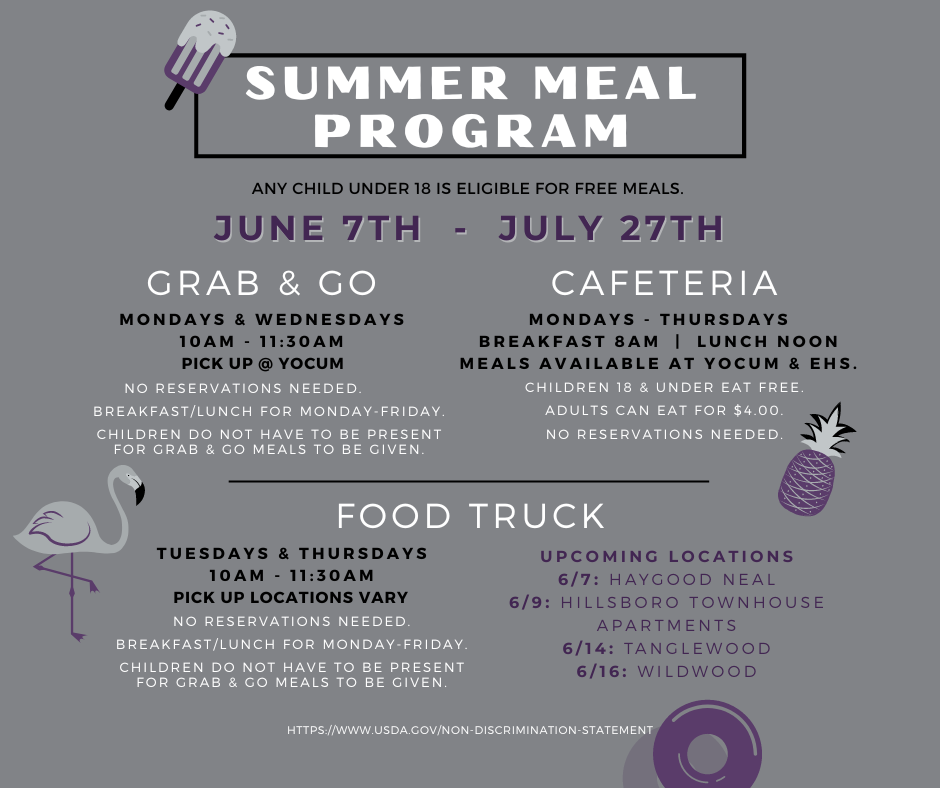 SUMMER MEAL PROGRAM

ANY CHILD UNDER 18 IS ELIGIBLE FOR FREE MEALS.

JUNE 7TH - JULY 27TH

GRAB & GO

MONDAYS & WEDNESDAYS
10AM - 11:30AM
PICK UP @ YOCUM

NO RESERVATIONS NEEDED.

BREAKFAST/LUNCH FOR MONDAY-FRIDAY.

CHILDREN DO NOT HAVE TO BE PRESENT FOR GRAB & GO MEALS TO BE GIVEN.

CAFETERIA

MONDAYS - THURSDAYS
BREAKFAST 8AM | LUNCH NOON
MEALS AVAILABLE AT YOCUM & EHS.

CHILDREN 18 & UNDER EAT FREE.

ADULTS CAN EAT FOR $4.00.

NO RESERVATIONS NEEDED.

FOOD TRUCK

TUESDAYS & THURSDAYS
10AM - 11:30AM
PICK UP LOCATIONS VARY

NO RESERVATIONS NEEDED.

BREAKFAST/LUNCH FOR MONDAY-FRIDAY.

CHILDREN DO NOT HAVE TO BE PRESENT FOR GRAB & GO MEALS TO BE GIVEN.

UPCOMING LOCATIONS
6/7: HAYGOOD NEAL
6/9: HILLSBORO TOWNHOUSE APARTMENTS
6/14: TANGLEWOOD
6/16: WILDWOOD

HTTPS://WWW.USDA.GOV/NON-DISCRIMINATION-STATEMENT